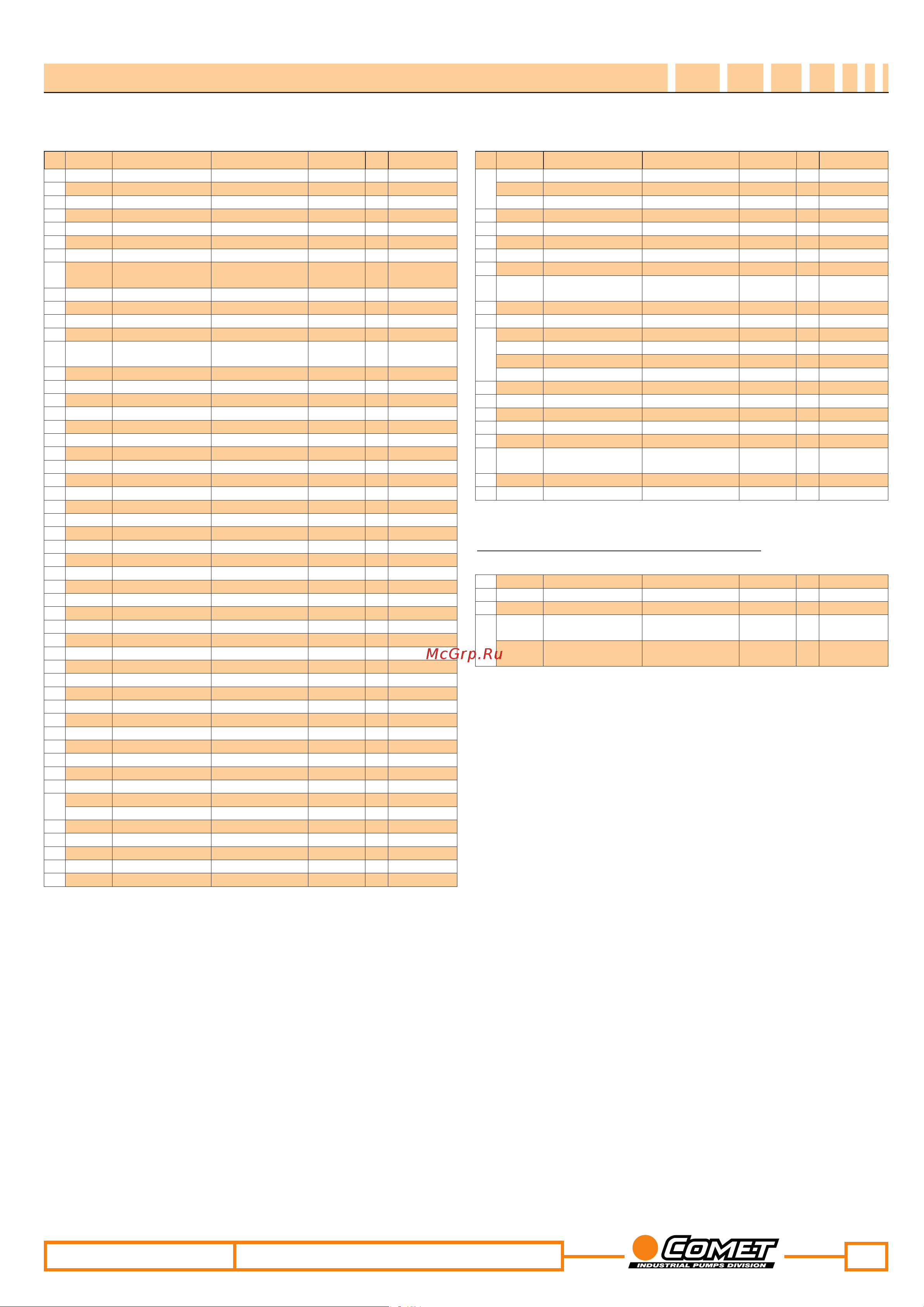 McGrp.Ru

COMET
INDUSTRIAL PUMPS DIVISION